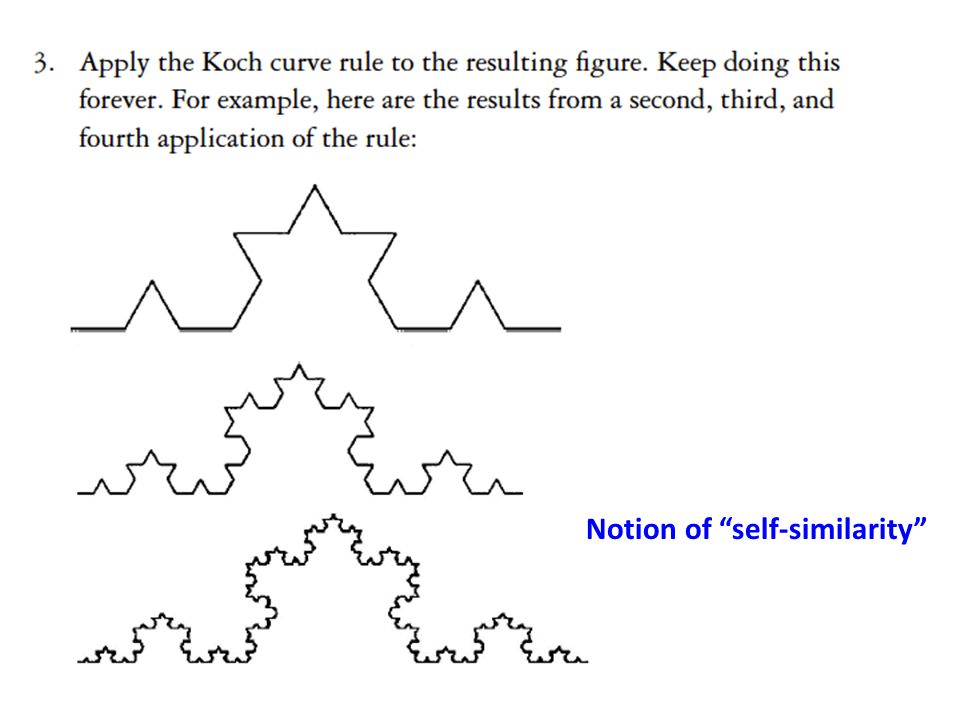 3. Apply the Koch curve rule to the resulting figure. Keep doing this forever. For example, here are the results from a second, third, and fourth application of the rule:

Notion of “self-similarity”